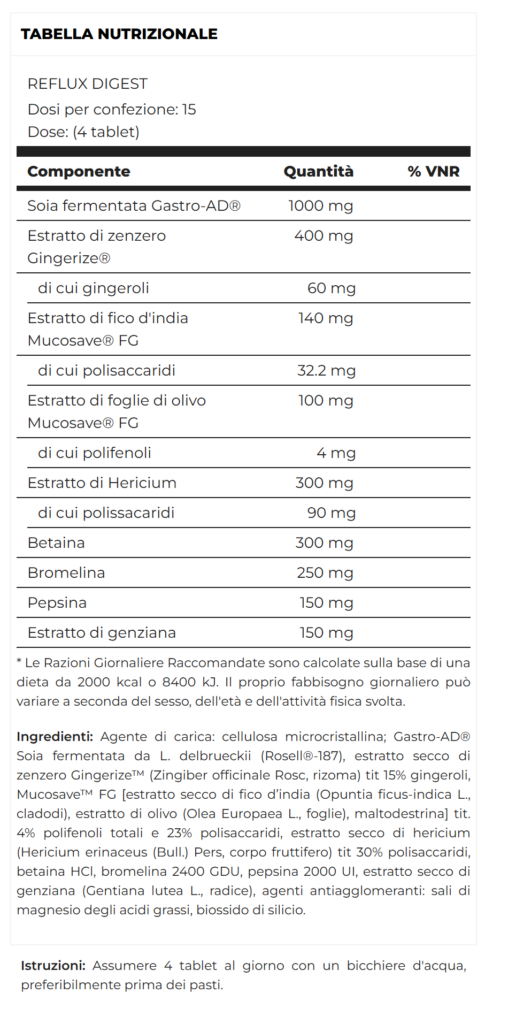 TABELLA NUTRIZIONALE

REFLUX DIGEST
Dosi per confezione: 15
Dose: (4 tablet)

| Componente | Quantità | % VNR |
|---|---|---|
| Soia fermentata Gastro-AD® | 1000 mg | |
| Estratto di zenzero Gingerize® | 400 mg | |
| di cui gingeroli | 60 mg | |
| Estratto di fico d'india Mucosave® FG | 140 mg | |
| di cui polisaccaridi | 32.2 mg | |
| Estratto di foglie di olivo Mucosave® FG | 100 mg | |
| di cui polifenoli | 4 mg | |
| Estratto di Hericium | 300 mg | |
| di cui polissacaridi | 90 mg | |
| Betaina | 300 mg | |
| Bromelina | 250 mg | |
| Pepsina | 150 mg | |
| Estratto di genziana | 150 mg | |

* Le Razioni Giornaliere Raccomandate sono calcolate sulla base di una dieta da 2000 kcal o 8400 kJ. Il proprio fabbisogno giornaliero può variare a seconda del sesso, dell'età e dell'attività fisica svolta.

Ingredienti: Agente di carica: cellulosa microcristallina; Gastro-AD® Soia fermentata da L. delbrueckii (Rosell®-187), estratto secco di zenzero Gingerize™ (Zingiber officinale Rosc, rizoma) tit 15% gingeroli, Mucosave™ FG [estratto secco di fico d'india (Opuntia ficus-indica L., cladodi), estratto di olivo (Olea Europaea L., foglie), maltodestrina] tit. 4% polifenoli totali e 23% polisaccaridi, estratto secco di hericium (Hericium erinaceus (Bull.) Pers, corpo fruttifero) tit 30% polisaccaridi, betaina HCl, bromelina 2400 GDU, pepsina 2000 UI, estratto secco di genziana (Gentiana lutea L., radice), agenti antiagglomeranti: sali di magnesio degli acidi grassi, biossido di silicio.

Istruzioni: Assumere 4 tablet al giorno con un bicchiere d'acqua, preferibilmente prima dei pasti.